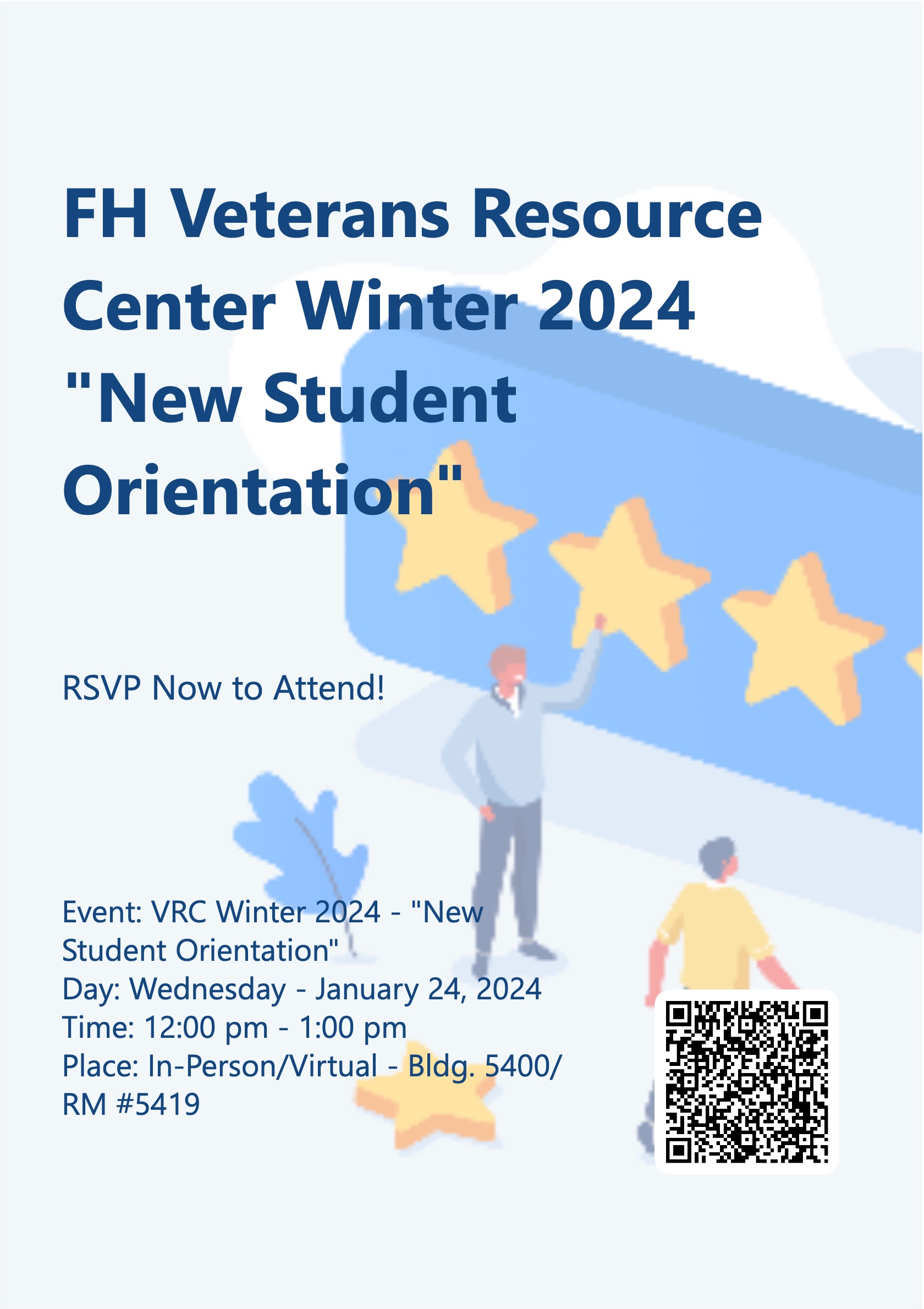 FH Veterans Resource Center Winter 2024 "New Student Orientation"

RSVP Now to Attend!

Event: VRC Winter 2024 - "New Student Orientation"
Day: Wednesday - January 24, 2024
Time: 12:00 pm - 1:00 pm
Place: In-Person/Virtual - Bldg. 5400/ RM #5419